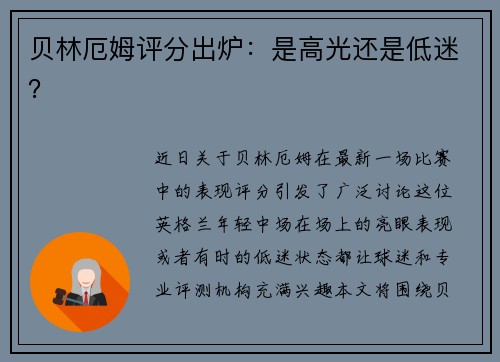 贝林厄姆评分出炉：是高光还是低迷？

近日关于贝林厄姆在最新一场比赛中的表现评分引发了广泛讨论这位英格兰年轻中场在场上的亮眼表现或者有时的低迷状态都让球迷和专业评测机构充满兴趣本文将围绕贝